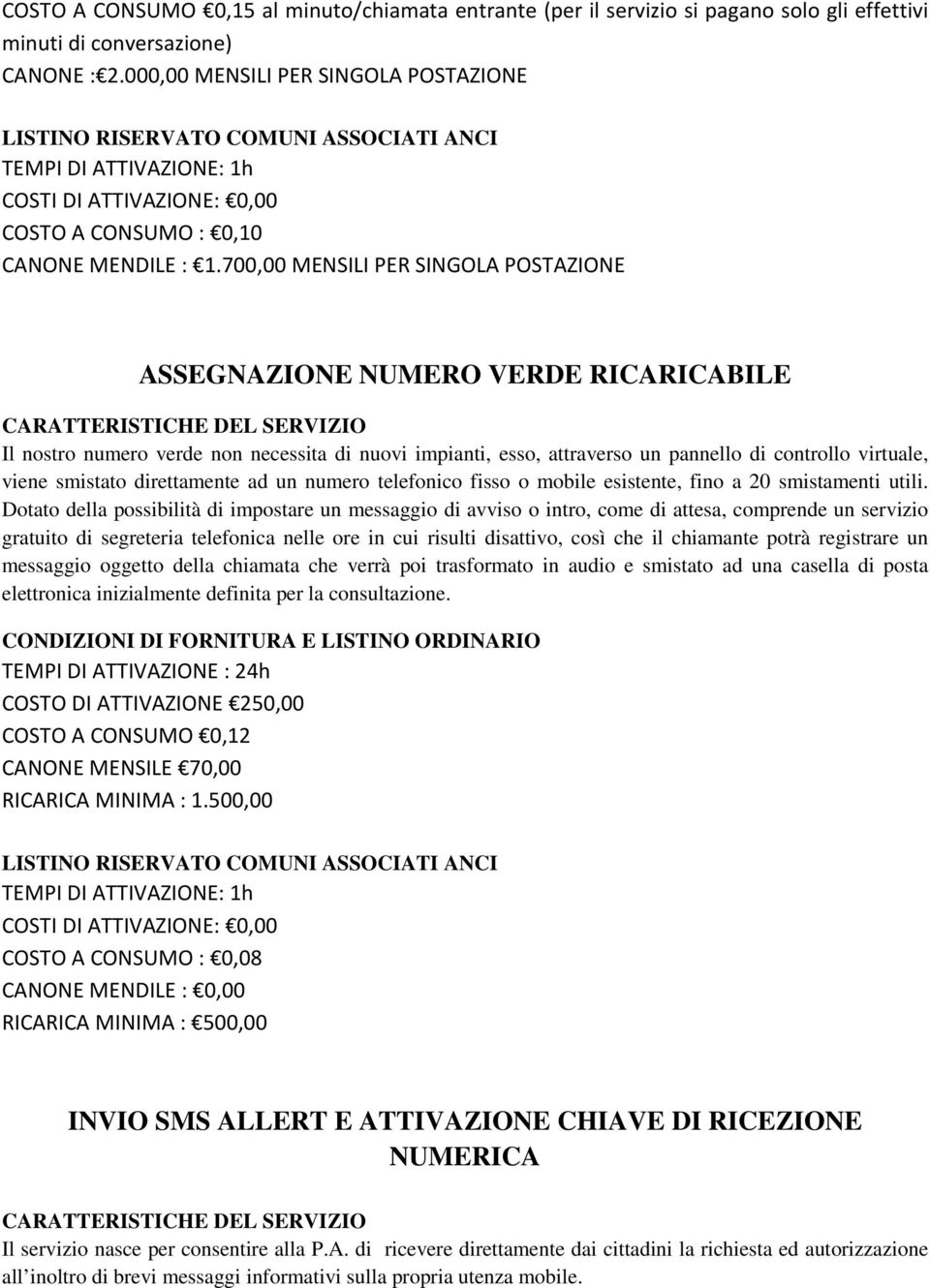 COSTO A CONSUMO €0,15 al minuto/chiamata entrante (per il servizio si pagano solo gli effettivi minuti di conversazione)
CANONE :€2.000,00 MENSILI PER SINGOLA POSTAZIONE

LISTINO RISERVATO COMUNI ASSOCIATI ANCI
TEMPI DI ATTIVAZIONE: 1h
COSTI DI ATTIVAZIONE: €0,00
COSTO A CONSUMO : €0,10
CANONE MENDILE : €1.700,00 MENSILI PER SINGOLA POSTAZIONE

ASSEGNAZIONE NUMERO VERDE RICARICABILE

CARATTERISTICHE DEL SERVIZIO
Il nostro numero verde non necessita di nuovi impianti, esso, attraverso un pannello di controllo virtuale, viene smistato direttamente ad un numero telefonico fisso o mobile esistente, fino a 20 smistamenti utili. Dotato della possibilità di impostare un messaggio di avviso o intro, come di attesa, comprende un servizio gratuito di segreteria telefonica nelle ore in cui risulti disattivo, così che il chiamante potrà registrare un messaggio oggetto della chiamata che verrà poi trasformato in audio e smistato ad una casella di posta elettronica inizialmente definita per la consultazione.

CONDIZIONI DI FORNITURA E LISTINO ORDINARIO
TEMPI DI ATTIVAZIONE : 24h
COSTO DI ATTIVAZIONE €250,00
COSTO A CONSUMO €0,12
CANONE MENSILE €70,00
RICARICA MINIMA : 1.500,00

LISTINO RISERVATO COMUNI ASSOCIATI ANCI
TEMPI DI ATTIVAZIONE: 1h
COSTI DI ATTIVAZIONE: €0,00
COSTO A CONSUMO : €0,08
CANONE MENDILE : €0,00
RICARICA MINIMA : €500,00

INVIO SMS ALLERT E ATTIVAZIONE CHIAVE DI RICEZIONE NUMERICA

CARATTERISTICHE DEL SERVIZIO
Il servizio nasce per consentire alla P.A. di ricevere direttamente dai cittadini la richiesta ed autorizzazione all'inoltro di brevi messaggi informativi sulla propria utenza mobile.